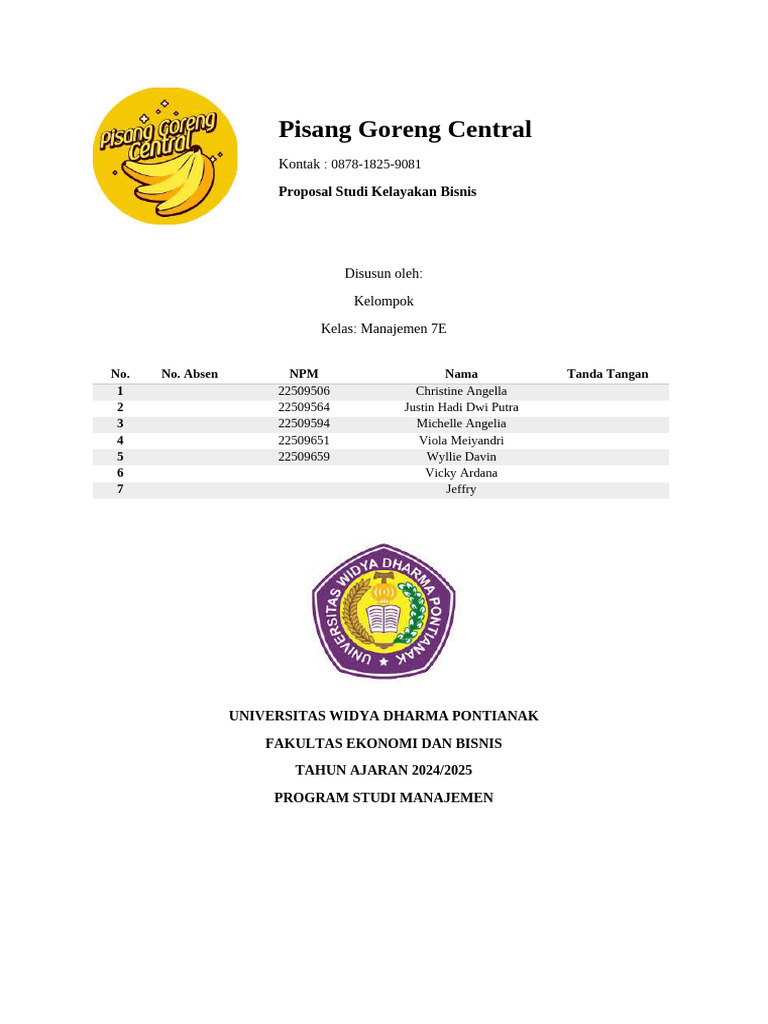 Pisang Goreng Central

Pisang Goreng Central

Kontak : 0878-1825-9081

Proposal Studi Kelayakan Bisnis

Disusun oleh:

Kelompok

Kelas: Manajemen 7E

| No. | No. Absen | NPM | Nama | Tanda Tangan |
|---|---|---|---|---|
| 1 | | 22509506 | Christine Angella | |
| 2 | | 22509564 | Justin Hadi Dwi Putra | |
| 3 | | 22509594 | Michelle Angelia | |
| 4 | | 22509651 | Viola Meiyandri | |
| 5 | | 22509659 | Wyllie Davin | |
| 6 | | | Vicky Ardana | |
| 7 | | | Jeffry | |

UNIVERSITAS WIDYA DHARMA PONTIANAK

UNIVERSITAS WIDYA DHARMA PONTIANAK

FAKULTAS EKONOMI DAN BISNIS

TAHUN AJARAN 2024/2025

PROGRAM STUDI MANAJEMEN